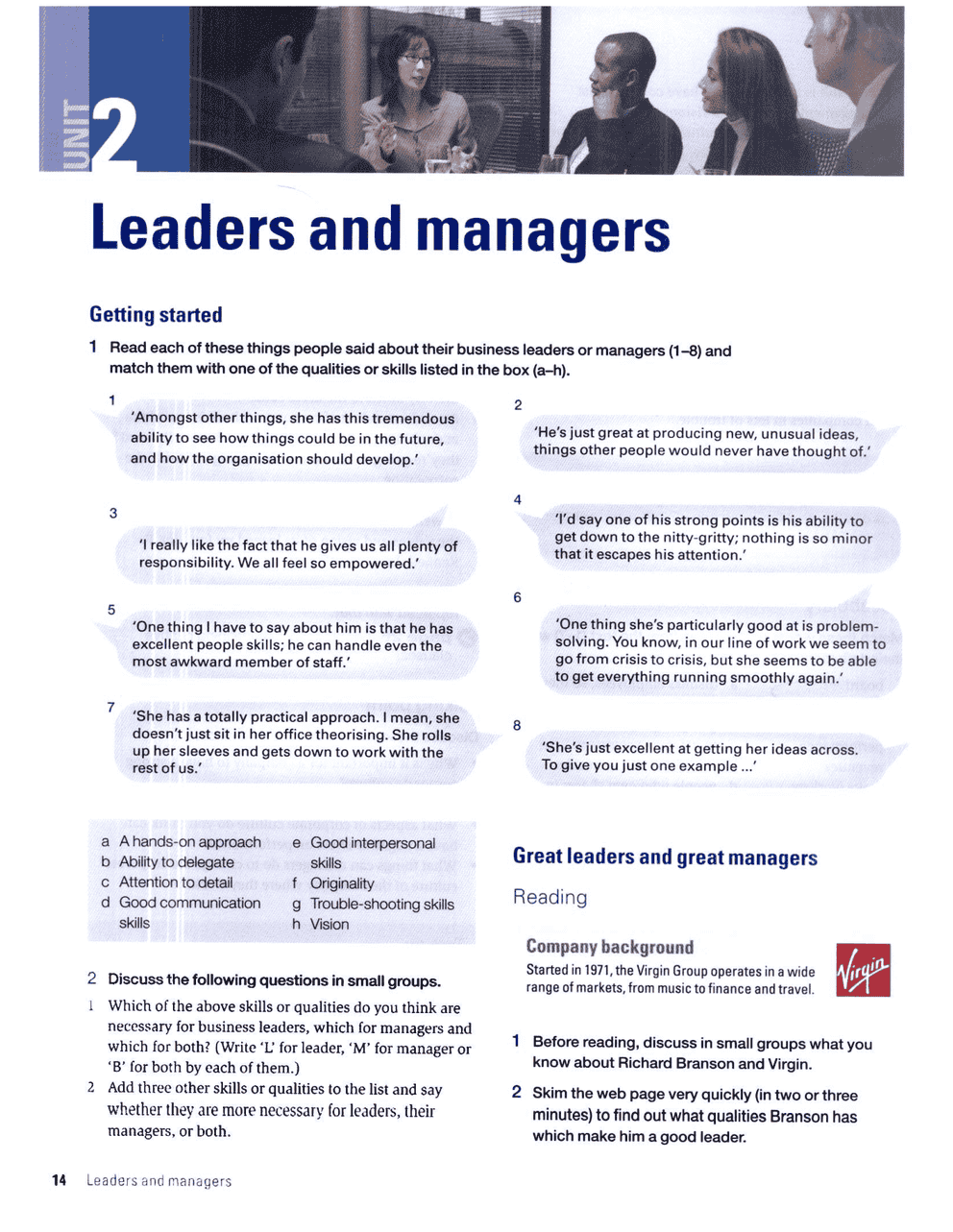 UNIT 2

Leaders and managers

Getting started

1 Read each of these things people said about their business leaders or managers (1–8) and match them with one of the qualities or skills listed in the box (a–h).

1 'Amongst other things, she has this tremendous ability to see how things could be in the future, and how the organisation should develop.'

2 'He's just great at producing new, unusual ideas, things other people would never have thought of.'

3 'I really like the fact that he gives us all plenty of responsibility. We all feel so empowered.'

4 'I'd say one of his strong points is his ability to get down to the nitty-gritty; nothing is so minor that it escapes his attention.'

5 'One thing I have to say about him is that he has excellent people skills; he can handle even the most awkward member of staff.'

6 'One thing she's particularly good at is problem-solving. You know, in our line of work we seem to go from crisis to crisis, but she seems to be able to get everything running smoothly again.'

7 'She has a totally practical approach. I mean, she doesn't just sit in her office theorising. She rolls up her sleeves and gets down to work with the rest of us.'

8 'She's just excellent at getting her ideas across. To give you just one example ...'

a A hands-on approach
b Ability to delegate
c Attention to detail
d Good communication skills
e Good interpersonal skills
f Originality
g Trouble-shooting skills
h Vision

2 Discuss the following questions in small groups.

1 Which of the above skills or qualities do you think are necessary for business leaders, which for managers and which for both? (Write 'L' for leader, 'M' for manager or 'B' for both by each of them.)

2 Add three other skills or qualities to the list and say whether they are more necessary for leaders, their managers, or both.

Great leaders and great managers

Reading

Company background
Started in 1971, the Virgin Group operates in a wide range of markets, from music to finance and travel.

Virgin

1 Before reading, discuss in small groups what you know about Richard Branson and Virgin.

2 Skim the web page very quickly (in two or three minutes) to find out what qualities Branson has which make him a good leader.

14 Leaders and managers